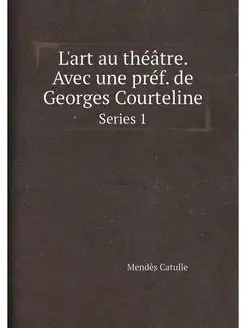 L'art au théâtre. Avec une préf. de Georges Courteline

Series 1

Mendès Catulle